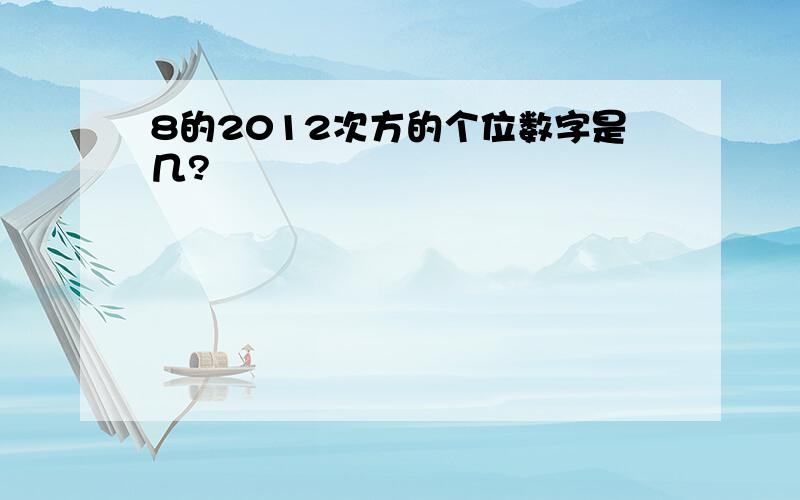 8的2012次方的个位数字是几?